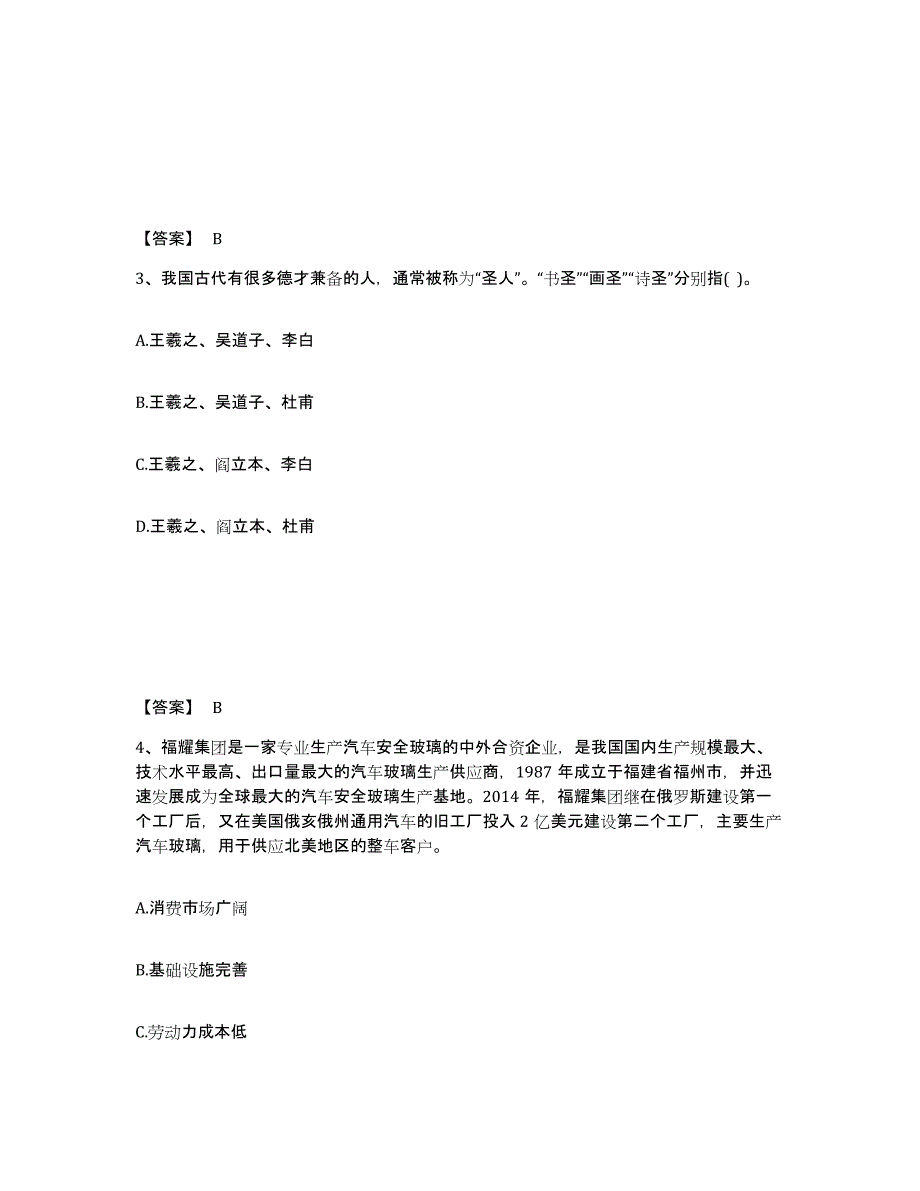 【答案】 B

3、我国古代有很多德才兼备的人，通常被称为“圣人”。“书圣”“画圣”“诗圣”分别指( )。

A.王羲之、吴道子、李白

B.王羲之、吴道子、杜甫

C.王羲之、阎立本、李白

D.王羲之、阎立本、杜甫

【答案】 B

4、福耀集团是一家专业生产汽车安全玻璃的中外合资企业，是我国国内生产规模最大、技术水平最高、出口量最大的汽车玻璃生产供应商，1987 年成立于福建省福州市，并迅速发展成为全球最大的汽车安全玻璃生产基地。2014 年，福耀集团继在俄罗斯建设第一个工厂后，又在美国俄亥俄州通用汽车的旧工厂投入 2 亿美元建设第二个工厂，主要生产汽车玻璃，用于供应北美地区的整车客户。

A.消费市场广阔

B.基础设施完善

C.劳动力成本低